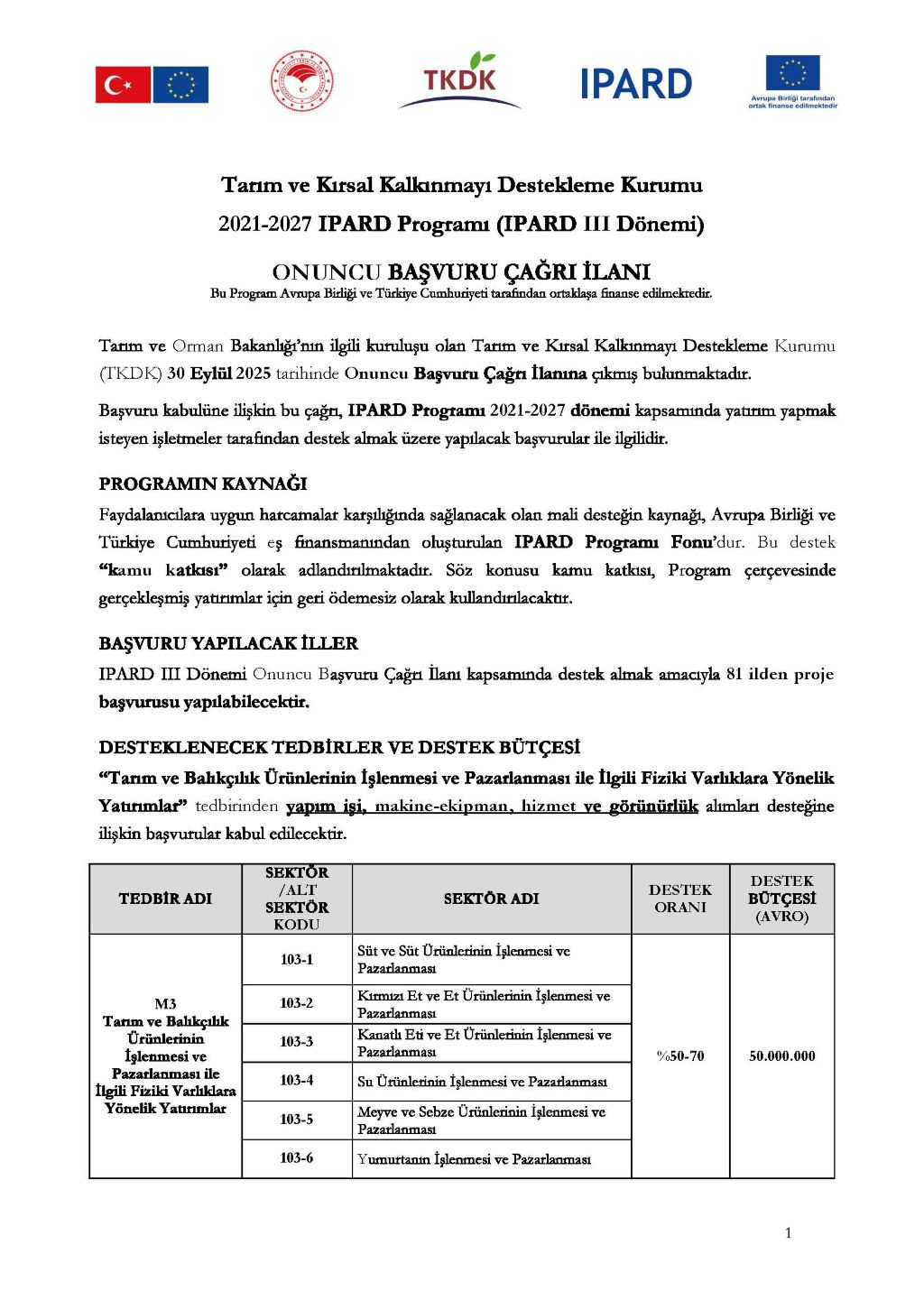 TKDK

IPARD

Avrupa Birliği tarafından ortak finanse edilmektedir

Tarım ve Kırsal Kalkınmayı Destekleme Kurumu
2021-2027 IPARD Programı (IPARD III Dönemi)

ONUNCU BAŞVURU ÇAĞRI İLANI
Bu Program Avrupa Birliği ve Türkiye Cumhuriyeti tarafından ortaklaşa finanse edilmektedir.

Tarım ve Orman Bakanlığı'nın ilgili kuruluşu olan Tarım ve Kırsal Kalkınmayı Destekleme Kurumu (TKDK) 30 Eylül 2025 tarihinde Onuncu Başvuru Çağrı İlanına çıkmış bulunmaktadır.

Başvuru kabulüne ilişkin bu çağrı, IPARD Programı 2021-2027 dönemi kapsamında yatırım yapmak isteyen işletmeler tarafından destek almak üzere yapılacak başvurular ile ilgilidir.

PROGRAMIN KAYNAĞI
Faydalanıcılara uygun harcamalar karşılığında sağlanacak olan mali desteğin kaynağı, Avrupa Birliği ve Türkiye Cumhuriyeti eş finansmanından oluşturulan IPARD Programı Fonu'dur. Bu destek "kamu katkısı" olarak adlandırılmaktadır. Söz konusu kamu katkısı, Program çerçevesinde gerçekleşmiş yatırımlar için geri ödemesiz olarak kullandırılacaktır.

BAŞVURU YAPILACAK İLLER
IPARD III Dönemi Onuncu Başvuru Çağrı İlanı kapsamında destek almak amacıyla 81 ilden proje başvurusu yapılabilecektir.

DESTEKLENECEK TEDBİRLER VE DESTEK BÜTÇESİ
"Tarım ve Balıkçılık Ürünlerinin İşlenmesi ve Pazarlanması ile İlgili Fiziki Varlıklara Yönelik Yatırımlar" tedbirinden yapım işi, makine-ekipman, hizmet ve görünürlük alımları desteğine ilişkin başvurular kabul edilecektir.

| TEDBİR ADI | SEKTÖR /ALT SEKTÖR KODU | SEKTÖR ADI | DESTEK ORANI | DESTEK BÜTÇESİ (AVRO) |
|---|---|---|---|---|
| M3 Tarım ve Balıkçılık Ürünlerinin İşlenmesi ve Pazarlanması ile İlgili Fiziki Varlıklara Yönelik Yatırımlar | 103-1 | Süt ve Süt Ürünlerinin İşlenmesi ve Pazarlanması | %50-70 | 50.000.000 |
| | 103-2 | Kırmızı Et ve Et Ürünlerinin İşlenmesi ve Pazarlanması | | |
| | 103-3 | Kanatlı Eti ve Et Ürünlerinin İşlenmesi ve Pazarlanması | | |
| | 103-4 | Su Ürünlerinin İşlenmesi ve Pazarlanması | | |
| | 103-5 | Meyve ve Sebze Ürünlerinin İşlenmesi ve Pazarlanması | | |
| | 103-6 | Yumurtanın İşlenmesi ve Pazarlanması | | |

1